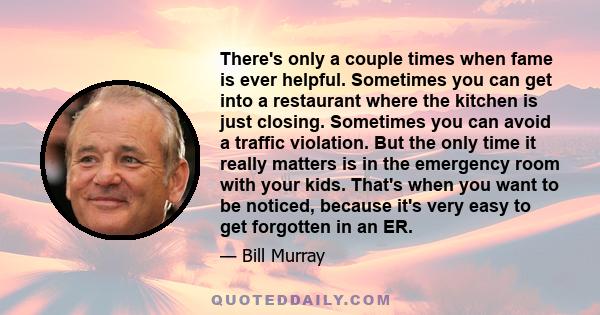 There's only a couple times when fame is ever helpful. Sometimes you can get into a restaurant where the kitchen is just closing. Sometimes you can avoid a traffic violation. But the only time it really matters is in the emergency room with your kids. That's when you want to be noticed, because it's very easy to get forgotten in an ER.

— Bill Murray

QUOTEDDAILY.COM